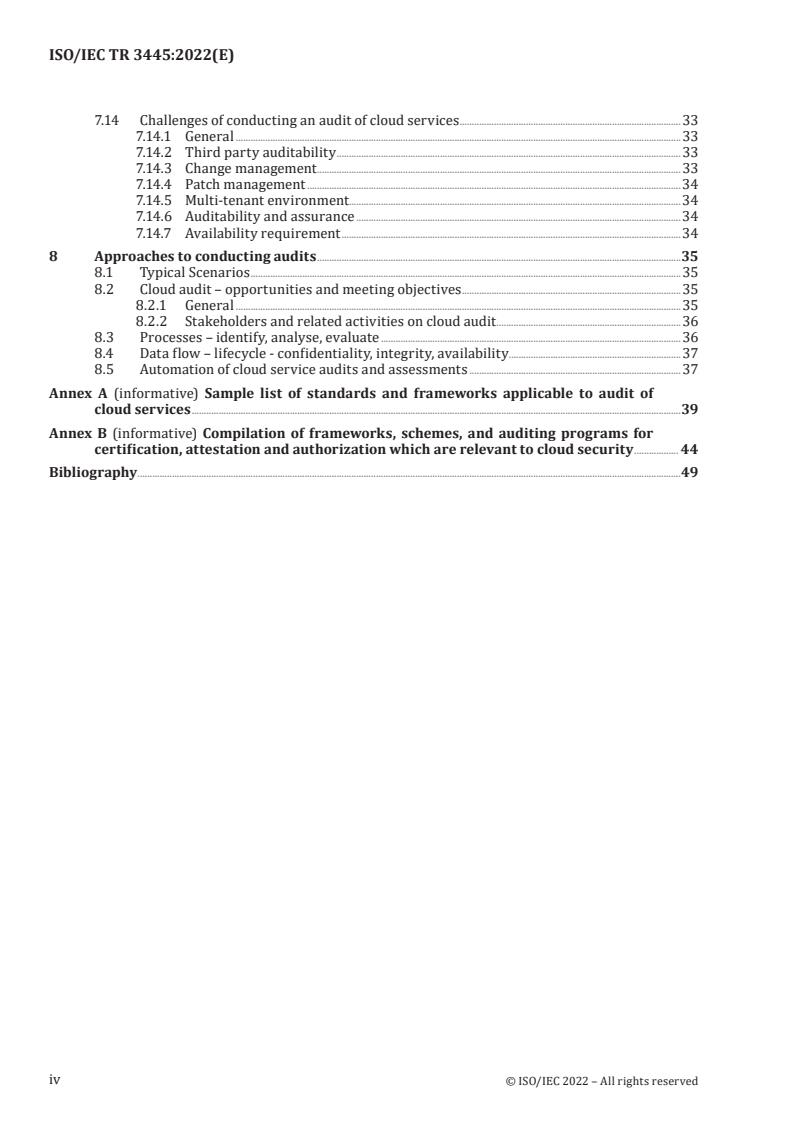 ISO/IEC TR 3445:2022(E)

7.14 Challenges of conducting an audit of cloud services 33
7.14.1 General 33
7.14.2 Third party auditability 33
7.14.3 Change management 33
7.14.4 Patch management 34
7.14.5 Multi-tenant environment 34
7.14.6 Auditability and assurance 34
7.14.7 Availability requirement 34

8 Approaches to conducting audits 35
8.1 Typical Scenarios 35
8.2 Cloud audit – opportunities and meeting objectives 35
8.2.1 General 35
8.2.2 Stakeholders and related activities on cloud audit 36
8.3 Processes – identify, analyse, evaluate 36
8.4 Data flow – lifecycle - confidentiality, integrity, availability 37
8.5 Automation of cloud service audits and assessments 37

Annex A (informative) Sample list of standards and frameworks applicable to audit of cloud services 39

Annex B (informative) Compilation of frameworks, schemes, and auditing programs for certification, attestation and authorization which are relevant to cloud security 44

Bibliography 49

iv © ISO/IEC 2022 – All rights reserved